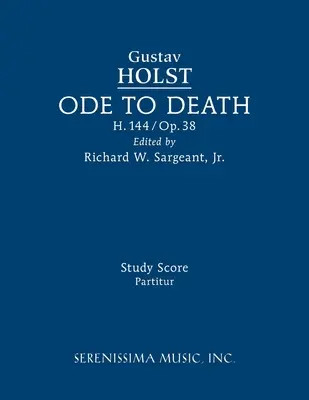 Gustav
HOLST
ODE TO DEATH
H. 144 / Op. 38
Edited by
Richard W. Sargeant, Jr.

Study Score
Partitur

SERENISSIMA MUSIC, INC.